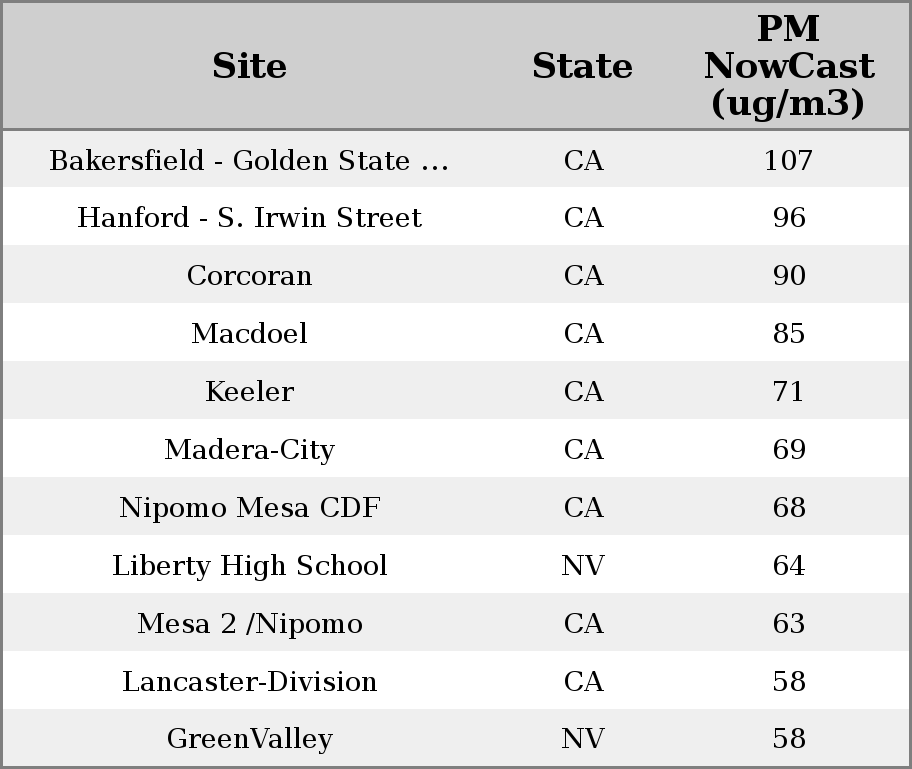 | Site | State | PM NowCast (ug/m3) |
|---|---|---|
| Bakersfield - Golden State ... | CA | 107 |
| Hanford - S. Irwin Street | CA | 96 |
| Corcoran | CA | 90 |
| Macdoel | CA | 85 |
| Keeler | CA | 71 |
| Madera-City | CA | 69 |
| Nipomo Mesa CDF | CA | 68 |
| Liberty High School | NV | 64 |
| Mesa 2 /Nipomo | CA | 63 |
| Lancaster-Division | CA | 58 |
| GreenValley | NV | 58 |